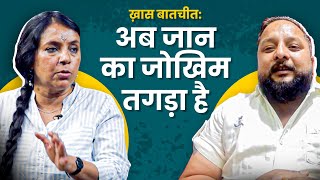 ख़ास बातचीत:
अब जान का जोखिम तगड़ा है